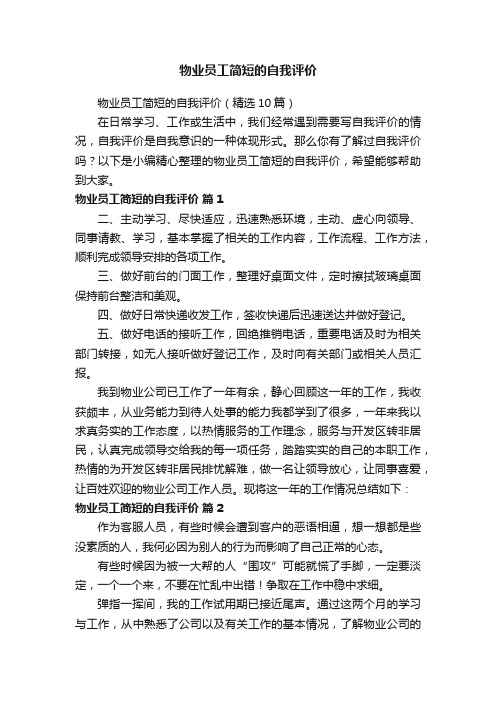 物业员工简短的自我评价

物业员工简短的自我评价（精选10篇）

在日常学习、工作或生活中，我们经常遇到需要写自我评价的情况，自我评价是自我意识的一种体现形式。那么你有了解过自我评价吗？以下是小编精心整理的物业员工简短的自我评价，希望能够帮助到大家。

物业员工简短的自我评价 篇1

二、主动学习、尽快适应，迅速熟悉环境，主动、虚心向领导、同事请教、学习，基本掌握了相关的工作内容，工作流程、工作方法，顺利完成领导安排的各项工作。

三、做好前台的门面工作，整理好桌面文件，定时擦拭玻璃桌面保持前台整洁和美观。

四、做好日常快递收发工作，签收快递后迅速送达并做好登记。

五、做好电话的接听工作，回绝推销电话，重要电话及时为相关部门转接，如无人接听做好登记工作，及时向有关部门或相关人员汇报。

我到物业公司已工作了一年有余，静心回顾这一年的工作，我收获颇丰，从业务能力到待人处事的能力我都学到了很多，一年来我以求真务实的工作态度，以热情服务的工作理念，服务与开发区转非居民，认真完成领导交给我的每一项任务，踏踏实实的自己的本职工作，热情的为开发区转非居民排忧解难，做一名让领导放心，让同事喜爱，让百姓欢迎的物业公司工作人员。现将这一年的工作情况总结如下：

物业员工简短的自我评价 篇2

作为客服人员，有些时候会遭到客户的恶语相逼，想一想都是些没素质的人，我何必因为别人的行为而影响了自己正常的心态。

有些时候因为被一大帮的人“围攻”可能就慌了手脚，一定要淡定，一个一个来，不要在忙乱中出错！争取在工作中稳中求细。

弹指一挥间，我的工作试用期已接近尾声。通过这两个月的学习与工作，从中熟悉了公司以及有关工作的基本情况，了解物业公司的